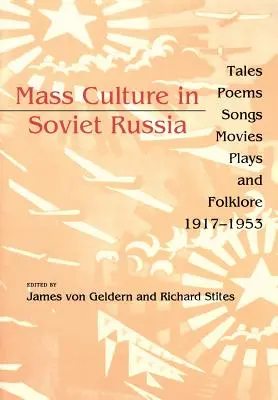 Mass Culture in Soviet Russia

Tales
Poems
Songs
Movies
Plays
and
Folklore
1917–1953

EDITED BY
James von Geldern and Richard Stites